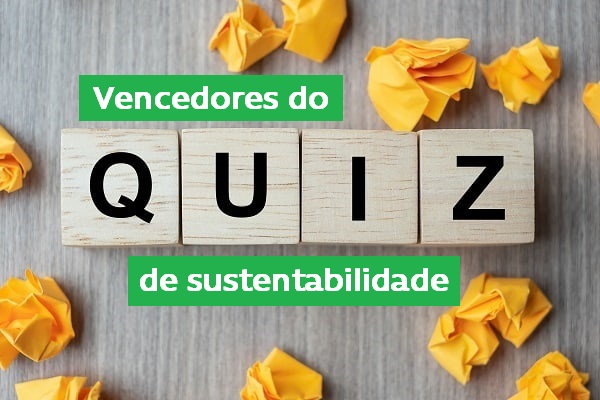 Vencedores do

QUIZ

de sustentabilidade